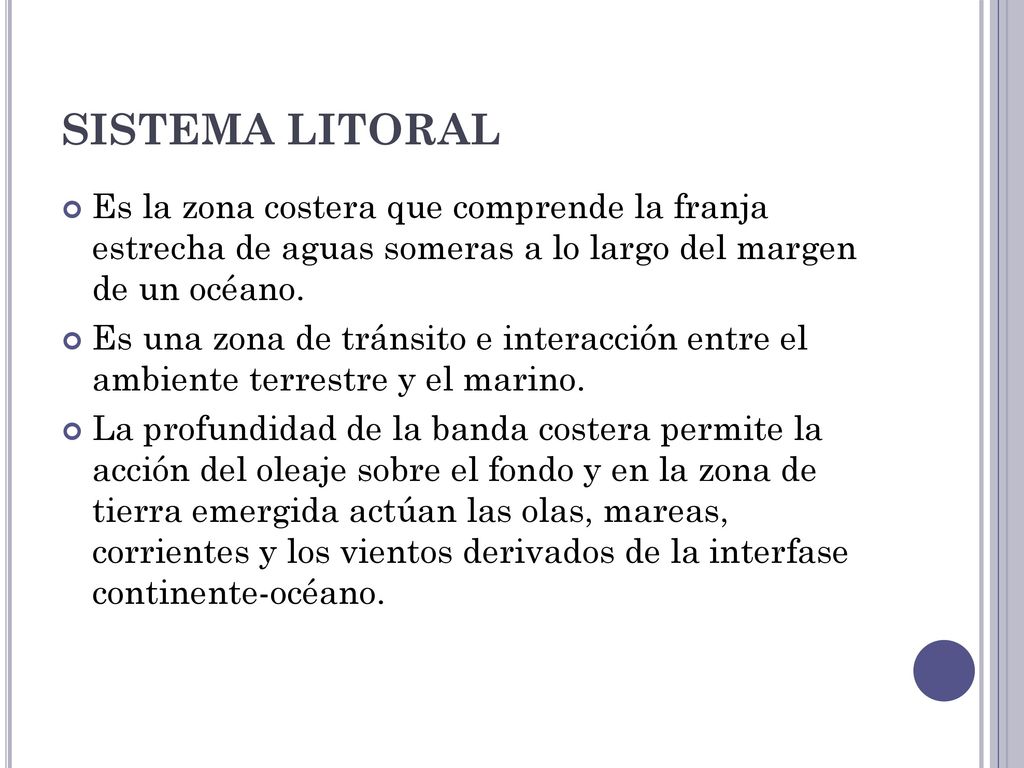 SISTEMA LITORAL

Es la zona costera que comprende la franja estrecha de aguas someras a lo largo del margen de un océano.

Es una zona de tránsito e interacción entre el ambiente terrestre y el marino.

La profundidad de la banda costera permite la acción del oleaje sobre el fondo y en la zona de tierra emergida actúan las olas, mareas, corrientes y los vientos derivados de la interfase continente-océano.